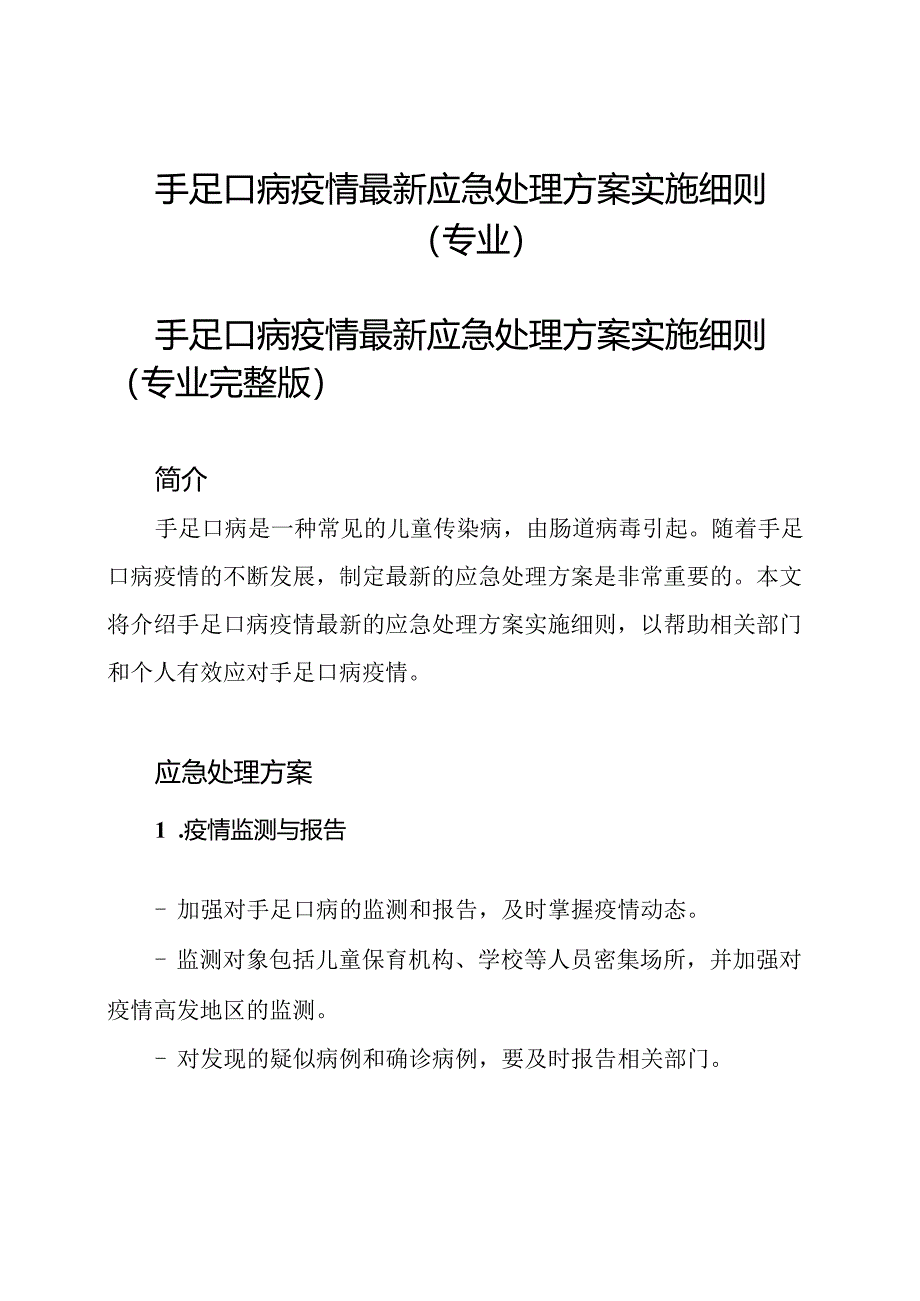 手足口病疫情最新应急处理方案实施细则（专业）

手足口病疫情最新应急处理方案实施细则（专业完整版）

简介

手足口病是一种常见的儿童传染病，由肠道病毒引起。随着手足口病疫情的不断发展，制定最新的应急处理方案是非常重要的。本文将介绍手足口病疫情最新的应急处理方案实施细则，以帮助相关部门和个人有效应对手足口病疫情。

应急处理方案

1 .疫情监测与报告

- 加强对手足口病的监测和报告，及时掌握疫情动态。

- 监测对象包括儿童保育机构、学校等人员密集场所，并加强对疫情高发地区的监测。

- 对发现的疑似病例和确诊病例，要及时报告相关部门。